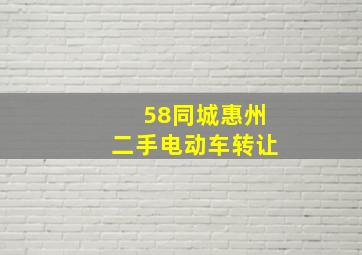 58同城惠州
二手电动车转让